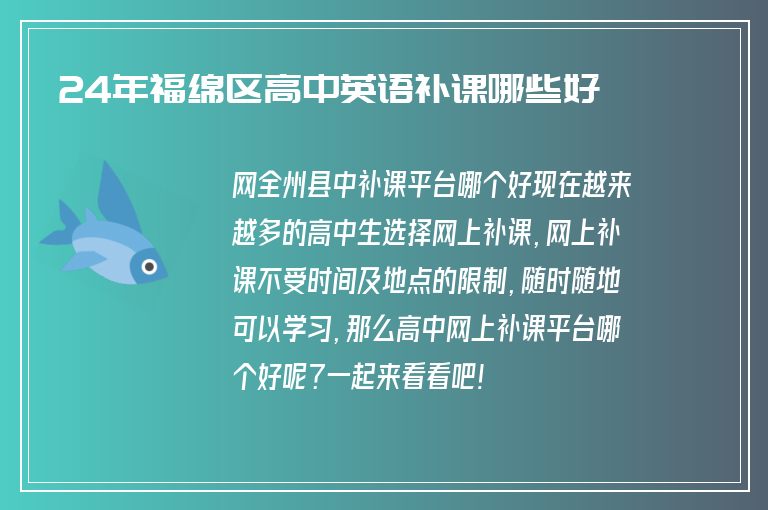 24年福绵区高中英语补课哪些好

网全州县中补课平台哪个好现在越来越多的高中生选择网上补课，网上补课不受时间及地点的限制，随时随地可以学习，那么高中网上补课平台哪个好呢？一起来看看吧！